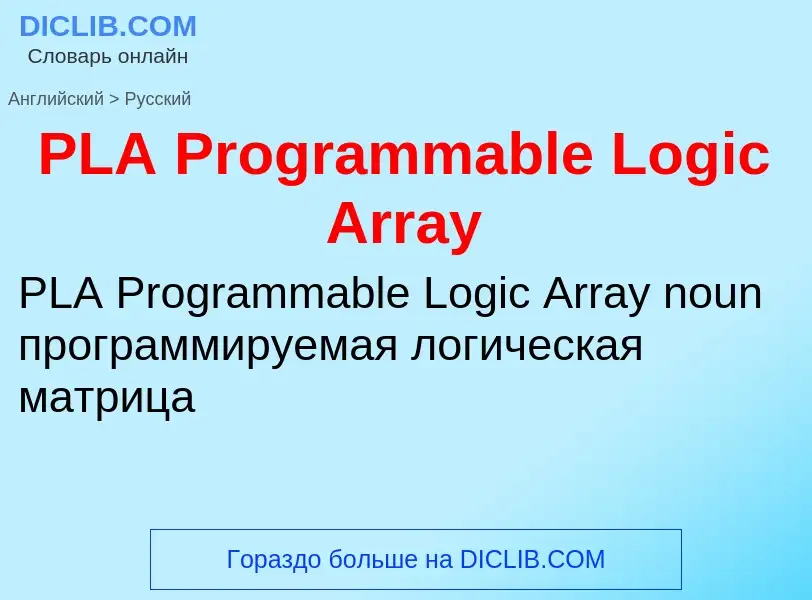 DICLIB.COM
Словарь онлайн

Английский > Русский

PLA Programmable Logic Array

PLA Programmable Logic Array noun программируемая логическая матрица

Гораздо больше на DICLIB.COM